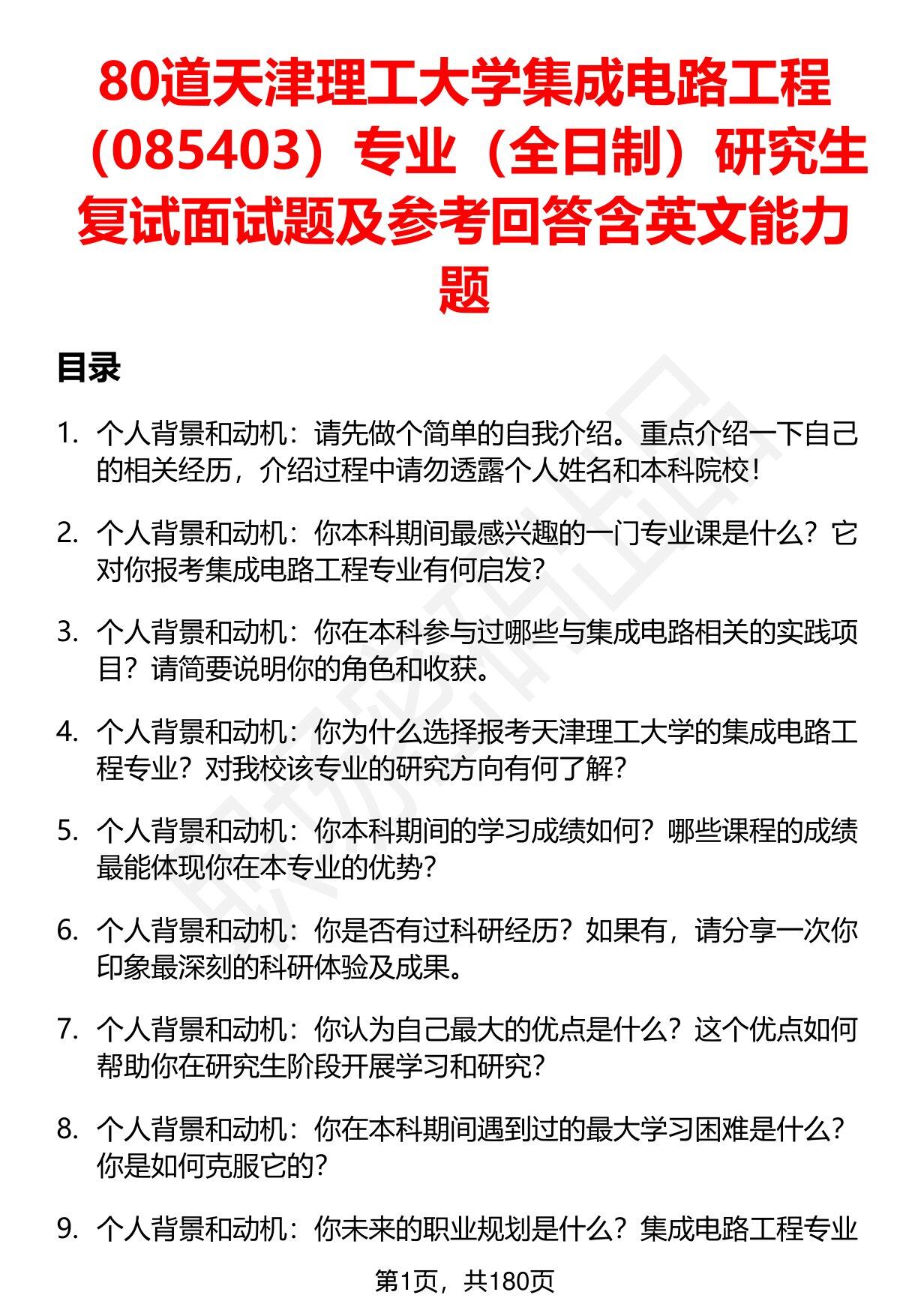 80道天津理工大学集成电路工程（085403）专业（全日制）研究生复试面试题及参考回答含英文能力题

目录

1. 个人背景和动机：请先做个简单的自我介绍。重点介绍一下自己的相关经历，介绍过程中请勿透露个人姓名和本科院校！

2. 个人背景和动机：你本科期间最感兴趣的一门专业课是什么？它对你报考集成电路工程专业有何启发？

3. 个人背景和动机：你在本科参与过哪些与集成电路相关的实践项目？请简要说明你的角色和收获。

4. 个人背景和动机：你为什么选择报考天津理工大学的集成电路工程专业？对我校该专业的研究方向有何了解？

5. 个人背景和动机：你本科期间的学习成绩如何？哪些课程的成绩最能体现你在本专业的优势？

6. 个人背景和动机：你是否有过科研经历？如果有，请分享一次你印象最深刻的科研体验及成果。

7. 个人背景和动机：你认为自己最大的优点是什么？这个优点如何帮助你在研究生阶段开展学习和研究？

8. 个人背景和动机：你在本科期间遇到过的最大学习困难是什么？你是如何克服它的？

9. 个人背景和动机：你未来的职业规划是什么？集成电路工程专业

第1页，共180页